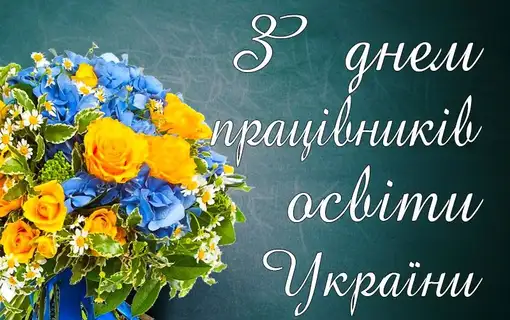 З днем працівників освіти України